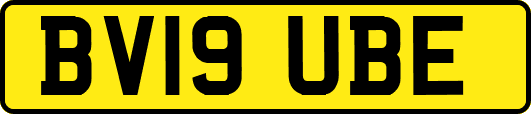 BV19 UBE